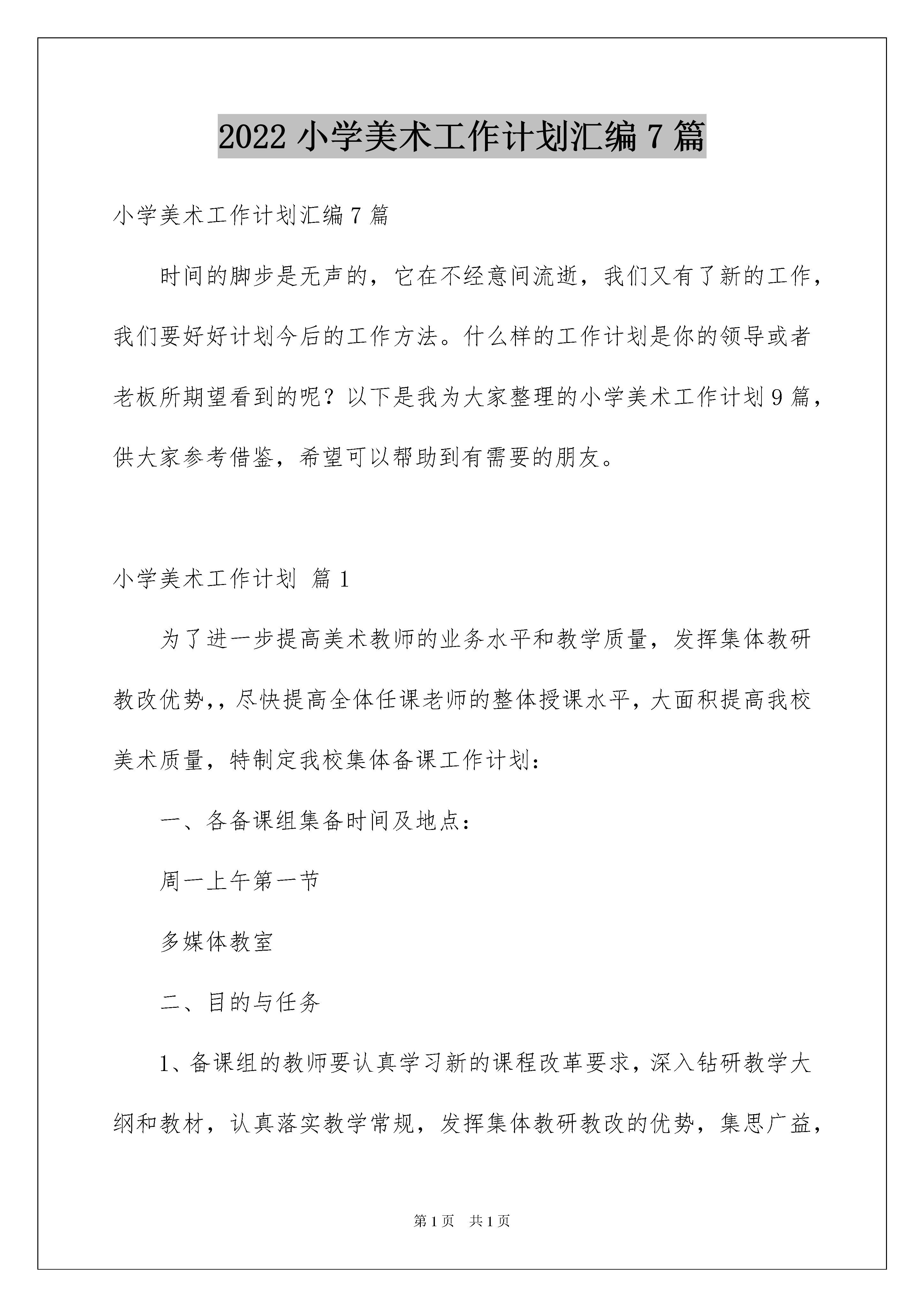 2022 小学美术工作计划汇编 7 篇

小学美术工作计划汇编 7 篇

时间的脚步是无声的，它在不经意间流逝，我们又有了新的工作，我们要好好计划今后的工作方法。什么样的工作计划是你的领导或者老板所期望看到的呢？以下是我为大家整理的小学美术工作计划 9 篇，供大家参考借鉴，希望可以帮助到有需要的朋友。

小学美术工作计划 篇 1

为了进一步提高美术教师的业务水平和教学质量，发挥集体教研教改优势,，尽快提高全体任课老师的整体授课水平，大面积提高我校美术质量，特制定我校集体备课工作计划：

一、各备课组集备时间及地点：

周一上午第一节

多媒体教室

二、目的与任务

1、备课组的教师要认真学习新的课程改革要求，深入钻研教学大纲和教材，认真落实教学常规，发挥集体教研教改的优势，集思广益，

第 1 页 共 1 页